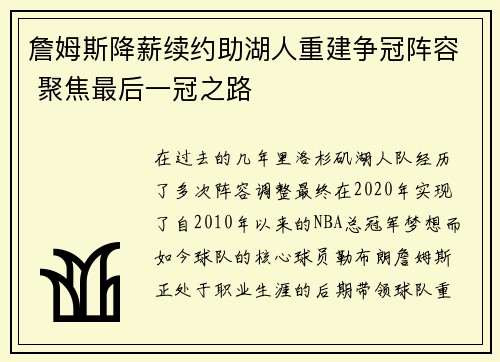 詹姆斯降薪续约助湖人重建争冠阵容 聚焦最后一冠之路

在过去的几年里洛杉矶湖人队经历了多次阵容调整最终在2020年实现了自2010年以来的NBA总冠军梦想而如今球队的核心球员勒布朗詹姆斯正处于职业生涯的后期带领球队重